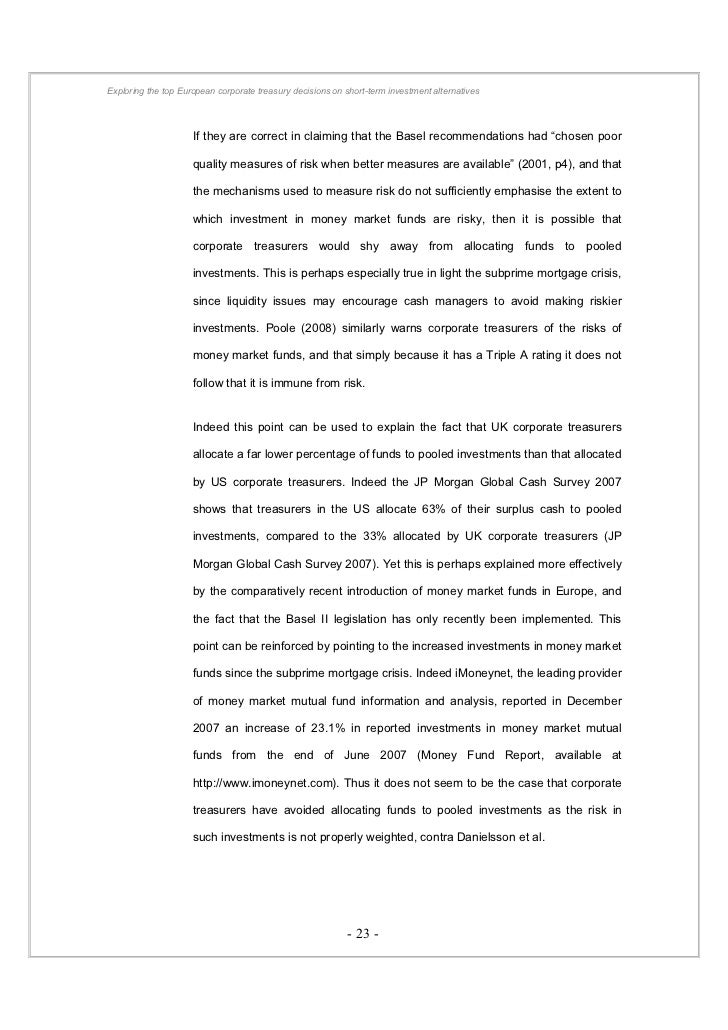 Exploring the top European corporate treasury decisions on short-term investment alternatives

If they are correct in claiming that the Basel recommendations had “chosen poor quality measures of risk when better measures are available” (2001, p4), and that the mechanisms used to measure risk do not sufficiently emphasise the extent to which investment in money market funds are risky, then it is possible that corporate treasurers would shy away from allocating funds to pooled investments. This is perhaps especially true in light the subprime mortgage crisis, since liquidity issues may encourage cash managers to avoid making riskier investments. Poole (2008) similarly warns corporate treasurers of the risks of money market funds, and that simply because it has a Triple A rating it does not follow that it is immune from risk.

Indeed this point can be used to explain the fact that UK corporate treasurers allocate a far lower percentage of funds to pooled investments than that allocated by US corporate treasurers. Indeed the JP Morgan Global Cash Survey 2007 shows that treasurers in the US allocate 63% of their surplus cash to pooled investments, compared to the 33% allocated by UK corporate treasurers (JP Morgan Global Cash Survey 2007). Yet this is perhaps explained more effectively by the comparatively recent introduction of money market funds in Europe, and the fact that the Basel II legislation has only recently been implemented. This point can be reinforced by pointing to the increased investments in money market funds since the subprime mortgage crisis. Indeed iMoneynet, the leading provider of money market mutual fund information and analysis, reported in December 2007 an increase of 23.1% in reported investments in money market mutual funds from the end of June 2007 (Money Fund Report, available at http://www.imoneynet.com). Thus it does not seem to be the case that corporate treasurers have avoided allocating funds to pooled investments as the risk in such investments is not properly weighted, contra Danielsson et al.

- 23 -